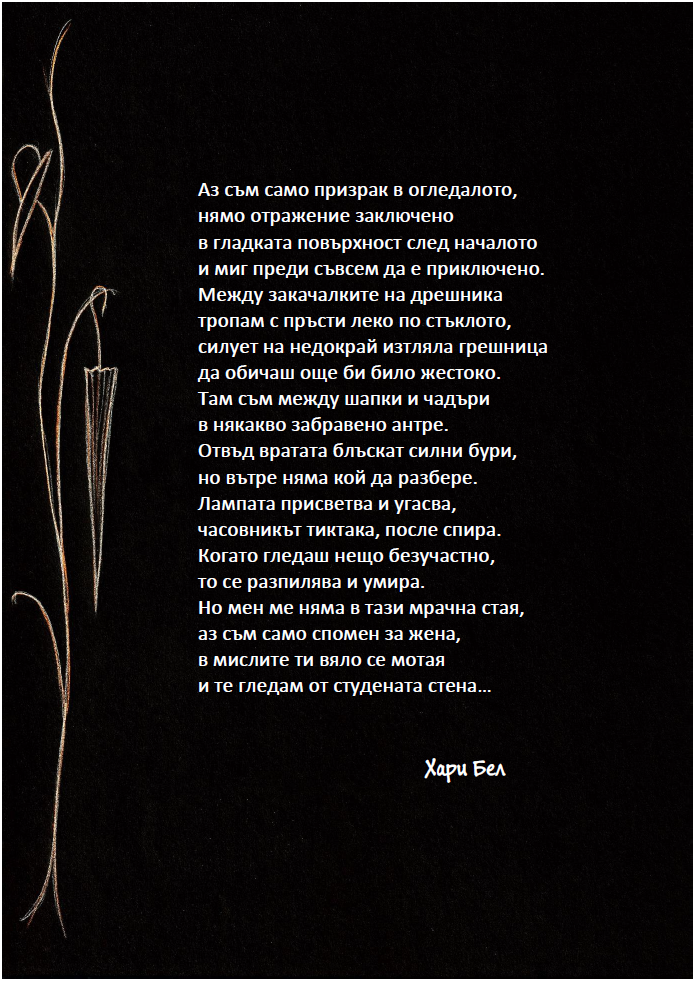 Аз съм само призрак в огледалото,
нямо отражение заключено
в гладката повърхност след началото
и миг преди съвсем да е приключено.
Между закачалките на дрешника
тропам с пръсти леко по стъклото,
силует на недокрай изтляла грешница
да обичаш още би било жестоко.
Там съм между шапки и чадъри
в някакво забравено антре.
Отвъд вратата блъскат силни бури,
но вътре няма кой да разбере.
Лампата присветва и угасва,
часовникът тиктака, после спира.
Когато гледаш нещо безучастно,
то се разпилява и умира.
Но мен ме няма в тази мрачна стая,
аз съм само спомен за жена,
в мислите ти вяло се мотая
и те гледам от студената стена...

Хари Бел